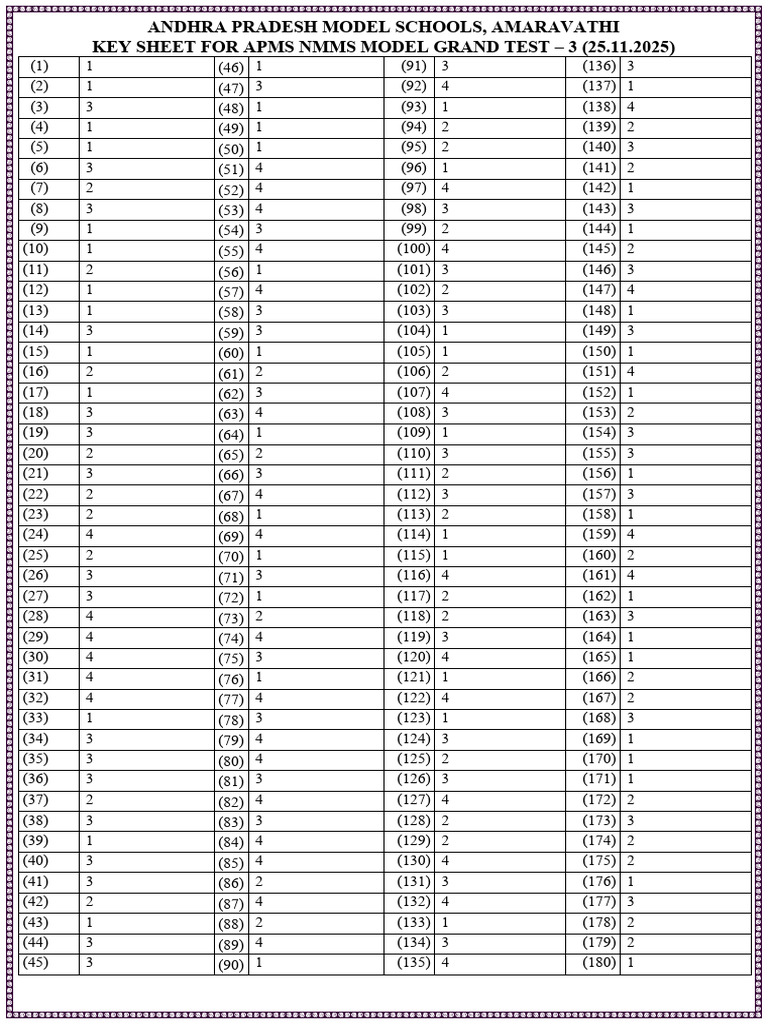 ANDHRA PRADESH MODEL SCHOOLS, AMARAVATHI
KEY SHEET FOR APMS NMMS MODEL GRAND TEST – 3 (25.11.2025)

| (1) | 1 | (46) | 1 | (91) | 3 | (136) | 3 |
|---|---|---|---|---|---|---|---|
| (2) | 1 | (47) | 3 | (92) | 4 | (137) | 1 |
| (3) | 3 | (48) | 1 | (93) | 1 | (138) | 4 |
| (4) | 1 | (49) | 1 | (94) | 2 | (139) | 2 |
| (5) | 1 | (50) | 1 | (95) | 2 | (140) | 3 |
| (6) | 3 | (51) | 4 | (96) | 1 | (141) | 2 |
| (7) | 2 | (52) | 4 | (97) | 4 | (142) | 1 |
| (8) | 3 | (53) | 4 | (98) | 3 | (143) | 3 |
| (9) | 1 | (54) | 3 | (99) | 2 | (144) | 1 |
| (10) | 1 | (55) | 4 | (100) | 4 | (145) | 2 |
| (11) | 2 | (56) | 1 | (101) | 3 | (146) | 3 |
| (12) | 1 | (57) | 4 | (102) | 2 | (147) | 4 |
| (13) | 1 | (58) | 3 | (103) | 3 | (148) | 1 |
| (14) | 3 | (59) | 3 | (104) | 1 | (149) | 3 |
| (15) | 1 | (60) | 1 | (105) | 1 | (150) | 1 |
| (16) | 2 | (61) | 2 | (106) | 2 | (151) | 4 |
| (17) | 1 | (62) | 3 | (107) | 4 | (152) | 1 |
| (18) | 3 | (63) | 4 | (108) | 3 | (153) | 2 |
| (19) | 3 | (64) | 1 | (109) | 1 | (154) | 3 |
| (20) | 2 | (65) | 2 | (110) | 3 | (155) | 3 |
| (21) | 3 | (66) | 3 | (111) | 2 | (156) | 1 |
| (22) | 2 | (67) | 4 | (112) | 3 | (157) | 3 |
| (23) | 2 | (68) | 1 | (113) | 2 | (158) | 1 |
| (24) | 4 | (69) | 4 | (114) | 1 | (159) | 4 |
| (25) | 2 | (70) | 1 | (115) | 1 | (160) | 2 |
| (26) | 3 | (71) | 3 | (116) | 4 | (161) | 4 |
| (27) | 3 | (72) | 1 | (117) | 2 | (162) | 1 |
| (28) | 4 | (73) | 2 | (118) | 2 | (163) | 3 |
| (29) | 4 | (74) | 4 | (119) | 3 | (164) | 1 |
| (30) | 4 | (75) | 3 | (120) | 4 | (165) | 1 |
| (31) | 4 | (76) | 1 | (121) | 1 | (166) | 2 |
| (32) | 4 | (77) | 4 | (122) | 4 | (167) | 2 |
| (33) | 1 | (78) | 3 | (123) | 1 | (168) | 3 |
| (34) | 3 | (79) | 4 | (124) | 3 | (169) | 1 |
| (35) | 3 | (80) | 4 | (125) | 2 | (170) | 1 |
| (36) | 3 | (81) | 3 | (126) | 3 | (171) | 1 |
| (37) | 2 | (82) | 4 | (127) | 4 | (172) | 2 |
| (38) | 3 | (83) | 3 | (128) | 2 | (173) | 3 |
| (39) | 1 | (84) | 4 | (129) | 2 | (174) | 2 |
| (40) | 3 | (85) | 4 | (130) | 4 | (175) | 2 |
| (41) | 3 | (86) | 2 | (131) | 3 | (176) | 1 |
| (42) | 2 | (87) | 4 | (132) | 4 | (177) | 3 |
| (43) | 1 | (88) | 2 | (133) | 1 | (178) | 2 |
| (44) | 3 | (89) | 4 | (134) | 3 | (179) | 2 |
| (45) | 3 | (90) | 1 | (135) | 4 | (180) | 1 |